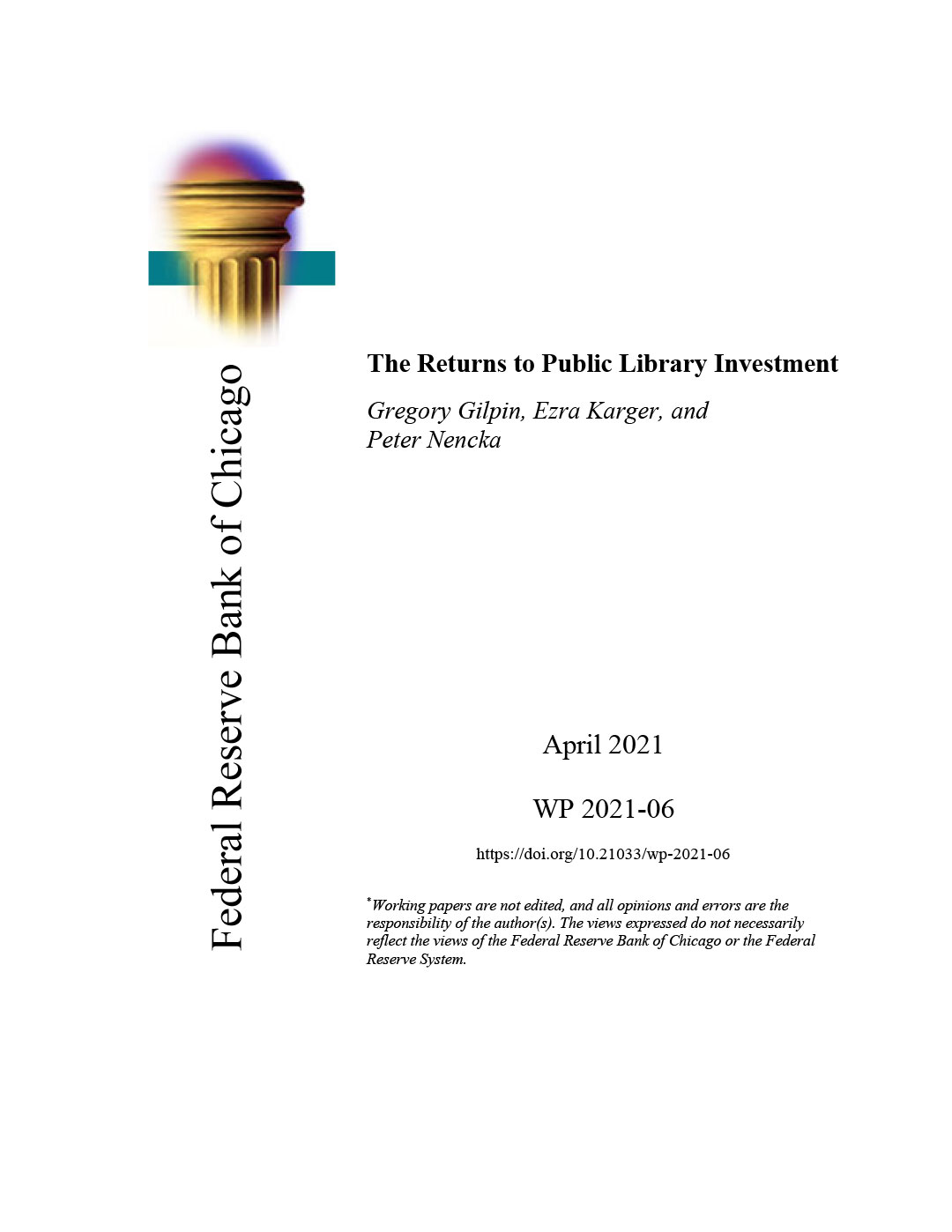 Federal Reserve Bank of Chicago

The Returns to Public Library Investment

Gregory Gilpin, Ezra Karger, and Peter Nencka

April 2021

WP 2021-06

https://doi.org/10.21033/wp-2021-06

*Working papers are not edited, and all opinions and errors are the responsibility of the author(s). The views expressed do not necessarily reflect the views of the Federal Reserve Bank of Chicago or the Federal Reserve System.